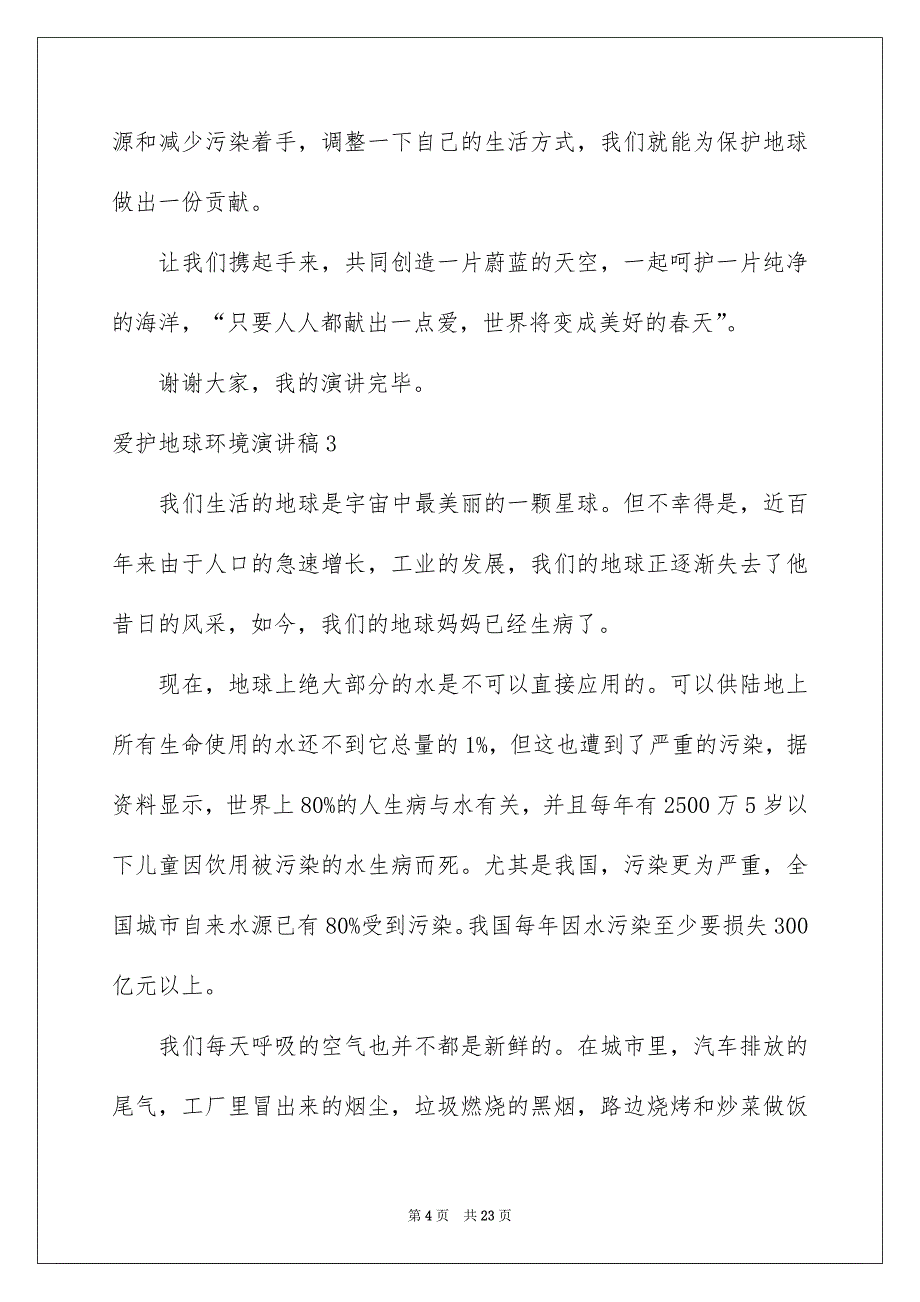 源和减少污染着手，调整一下自己的生活方式，我们就能为保护地球做出一份贡献。

让我们携起手来，共同创造一片蔚蓝的天空，一起呵护一片纯净的海洋，“只要人人都献出一点爱，世界将变成美好的春天”。

谢谢大家，我的演讲完毕。

爱护地球环境演讲稿3

我们生活的地球是宇宙中最美丽的一颗星球。但不幸得是，近百年来由于人口的急速增长，工业的发展，我们的地球正逐渐失去了他昔日的风采，如今，我们的地球妈妈已经生病了。

现在，地球上绝大部分的水是不可以直接应用的。可以供陆地上所有生命使用的水还不到它总量的1%，但这也遭到了严重的污染，据资料显示，世界上80%的人生病与水有关，并且每年有2500万5岁以下儿童因饮用被污染的水生病而死。尤其是我国，污染更为严重，全国城市自来水源已有80%受到污染。我国每年因水污染至少要损失300亿元以上。

我们每天呼吸的空气也并不都是新鲜的。在城市里，汽车排放的尾气，工厂里冒出来的烟尘，垃圾燃烧的黑烟，路边烧烤和炒菜做饭

第4页 共23页